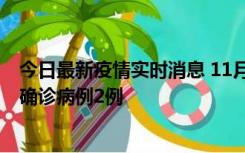 今日最新疫情实时消息 11月
确诊病例2例